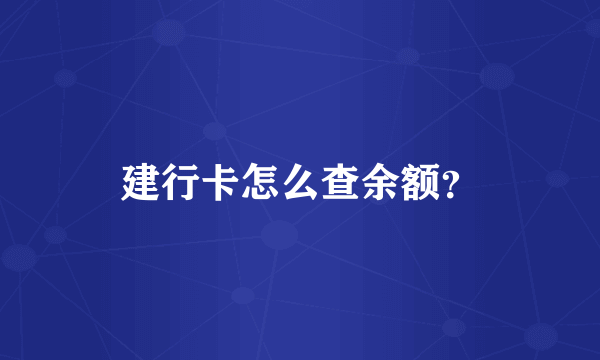 建行卡怎么查余额?